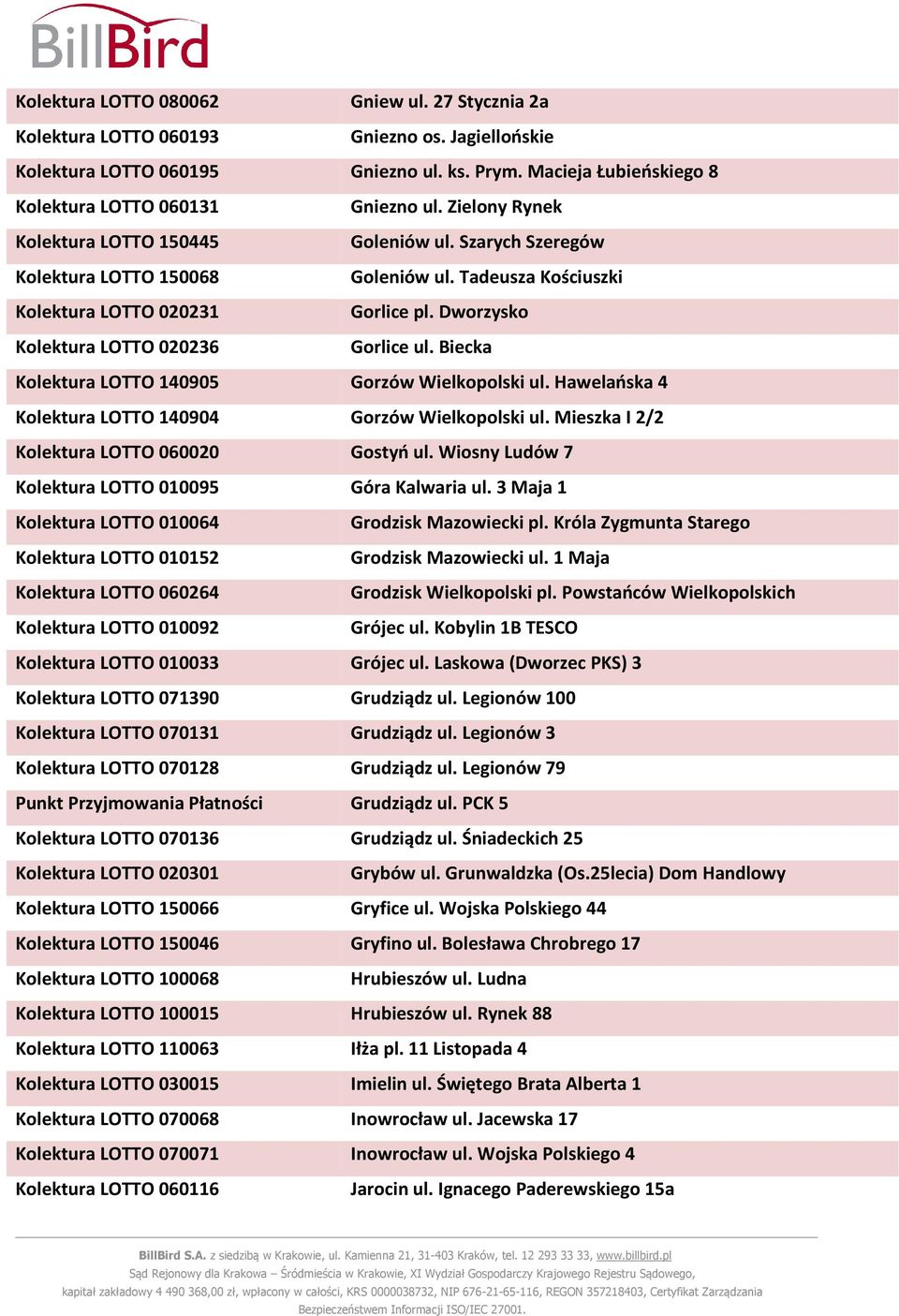 BillBird

| | |
|---|---|
| Kolektura LOTTO 080062 | Gniew ul. 27 Stycznia 2a |
| Kolektura LOTTO 060193 | Gniezno os. Jagiellońskie |
| Kolektura LOTTO 060195 | Gniezno ul. ks. Prym. Macieja Łubieńskiego 8 |
| Kolektura LOTTO 060131 | Gniezno ul. Zielony Rynek |
| Kolektura LOTTO 150445 | Goleniów ul. Szarych Szeregów |
| Kolektura LOTTO 150068 | Goleniów ul. Tadeusza Kościuszki |
| Kolektura LOTTO 020231 | Gorlice pl. Dworzysko |
| Kolektura LOTTO 020236 | Gorlice ul. Biecka |
| Kolektura LOTTO 140905 | Gorzów Wielkopolski ul. Hawelańska 4 |
| Kolektura LOTTO 140904 | Gorzów Wielkopolski ul. Mieszka I 2/2 |
| Kolektura LOTTO 060020 | Gostyń ul. Wiosny Ludów 7 |
| Kolektura LOTTO 010095 | Góra Kalwaria ul. 3 Maja 1 |
| Kolektura LOTTO 010064 | Grodzisk Mazowiecki pl. Króla Zygmunta Starego |
| Kolektura LOTTO 010152 | Grodzisk Mazowiecki ul. 1 Maja |
| Kolektura LOTTO 060264 | Grodzisk Wielkopolski pl. Powstańców Wielkopolskich |
| Kolektura LOTTO 010092 | Grójec ul. Kobylin 1B TESCO |
| Kolektura LOTTO 010033 | Grójec ul. Laskowa (Dworzec PKS) 3 |
| Kolektura LOTTO 071390 | Grudziądz ul. Legionów 100 |
| Kolektura LOTTO 070131 | Grudziądz ul. Legionów 3 |
| Kolektura LOTTO 070128 | Grudziądz ul. Legionów 79 |
| Punkt Przyjmowania Płatności | Grudziądz ul. PCK 5 |
| Kolektura LOTTO 070136 | Grudziądz ul. Śniadeckich 25 |
| Kolektura LOTTO 020301 | Grybów ul. Grunwaldzka (Os.25lecia) Dom Handlowy |
| Kolektura LOTTO 150066 | Gryfice ul. Wojska Polskiego 44 |
| Kolektura LOTTO 150046 | Gryfino ul. Bolesława Chrobrego 17 |
| Kolektura LOTTO 100068 | Hrubieszów ul. Ludna |
| Kolektura LOTTO 100015 | Hrubieszów ul. Rynek 88 |
| Kolektura LOTTO 110063 | Iłża pl. 11 Listopada 4 |
| Kolektura LOTTO 030015 | Imielin ul. Świętego Brata Alberta 1 |
| Kolektura LOTTO 070068 | Inowrocław ul. Jacewska 17 |
| Kolektura LOTTO 070071 | Inowrocław ul. Wojska Polskiego 4 |
| Kolektura LOTTO 060116 | Jarocin ul. Ignacego Paderewskiego 15a |

BillBird S.A. z siedzibą w Krakowie, ul. Kamienna 21, 31-403 Kraków, tel. 12 293 33 33, www.billbird.pl
Sąd Rejonowy dla Krakowa – Śródmieścia w Krakowie, XI Wydział Gospodarczy Krajowego Rejestru Sądowego, kapitał zakładowy 4 490 368,00 zł, wpłacony w całości, KRS 0000038732, NIP 676-21-65-116, REGON 357218403, Certyfikat Zarządzania Bezpieczeństwem Informacji ISO/IEC 27001.